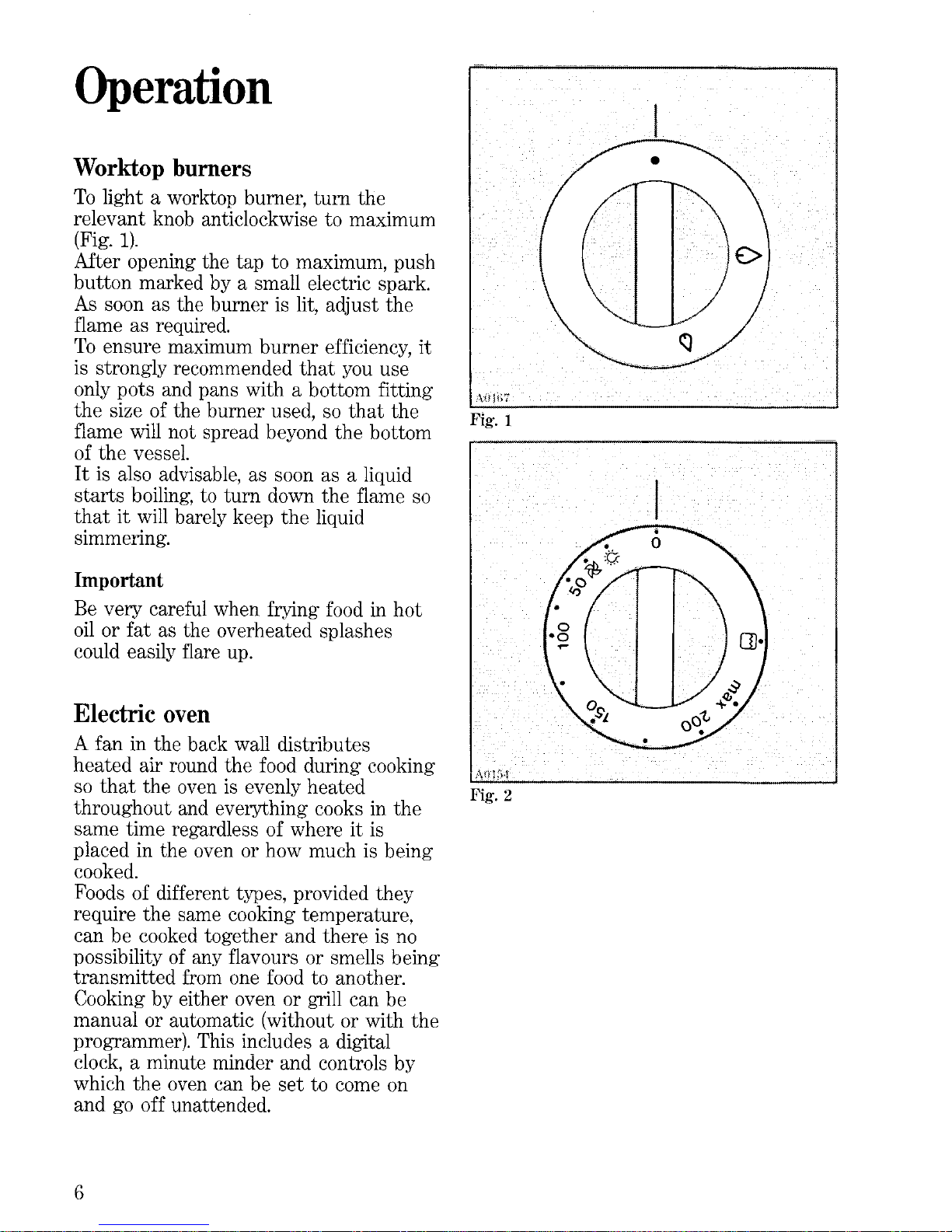 Operation

Worktop burners

To light a worktop burner, turn the relevant knob anticlockwise to maximum (Fig. 1).
After opening the tap to maximum, push button marked by a small electric spark.
As soon as the burner is lit, adjust the flame as required.
To ensure maximum burner efficiency, it is strongly recommended that you use only pots and pans with a bottom fitting the size of the burner used, so that the flame will not spread beyond the bottom of the vessel.
It is also advisable, as soon as a liquid starts boiling, to turn down the flame so that it will barely keep the liquid simmering.

Important

Be very careful when frying food in hot oil or fat as the overheated splashes could easily flare up.

Electric oven

A fan in the back wall distributes heated air round the food during cooking so that the oven is evenly heated throughout and everything cooks in the same time regardless of where it is placed in the oven or how much is being cooked.
Foods of different types, provided they require the same cooking temperature, can be cooked together and there is no possibility of any flavours or smells being transmitted from one food to another.
Cooking by either oven or grill can be manual or automatic (without or with the programmer). This includes a digital clock, a minute minder and controls by which the oven can be set to come on and go off unattended.

A0167
Fig. 1

0
50
100
150
200
max
A0154
Fig. 2

6